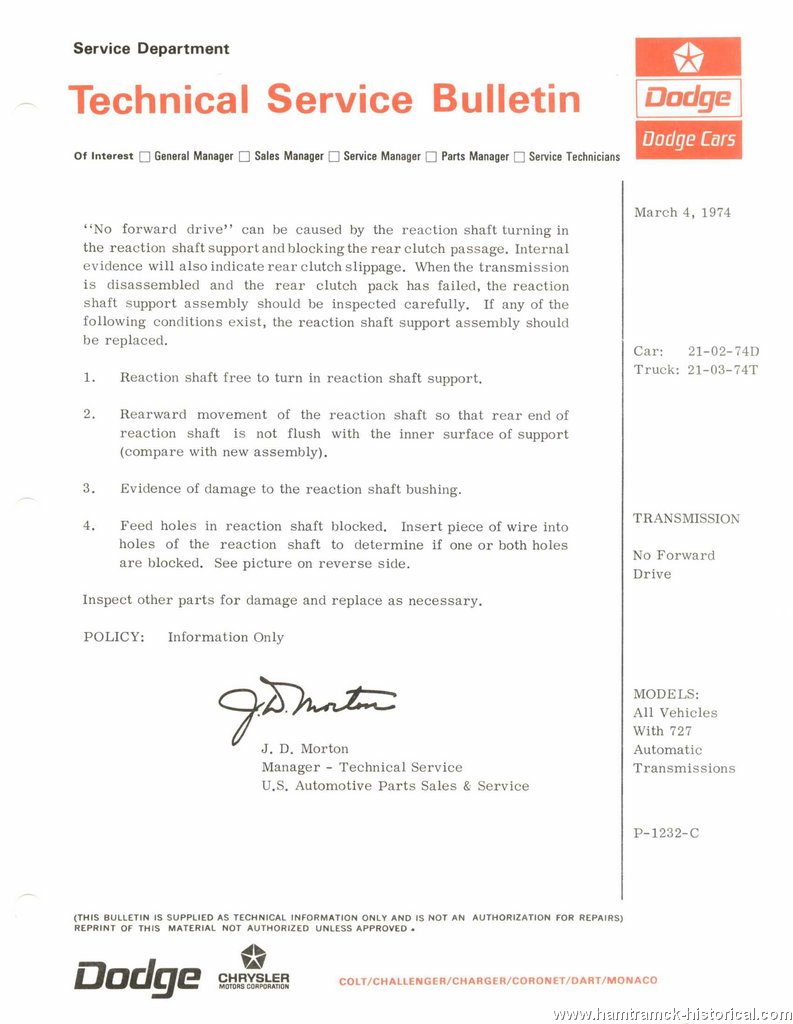 Service Department

Technical Service Bulletin

Dodge

Dodge Cars

Of Interest ☐ General Manager ☐ Sales Manager ☐ Service Manager ☐ Parts Manager ☐ Service Technicians

"No forward drive" can be caused by the reaction shaft turning in the reaction shaft support and blocking the rear clutch passage. Internal evidence will also indicate rear clutch slippage. When the transmission is disassembled and the rear clutch pack has failed, the reaction shaft support assembly should be inspected carefully. If any of the following conditions exist, the reaction shaft support assembly should be replaced.

1. Reaction shaft free to turn in reaction shaft support.

2. Rearward movement of the reaction shaft so that rear end of reaction shaft is not flush with the inner surface of support (compare with new assembly).

3. Evidence of damage to the reaction shaft bushing.

4. Feed holes in reaction shaft blocked. Insert piece of wire into holes of the reaction shaft to determine if one or both holes are blocked. See picture on reverse side.

Inspect other parts for damage and replace as necessary.

POLICY: Information Only

J. D. Morton

J. D. Morton
Manager - Technical Service
U.S. Automotive Parts Sales & Service

March 4, 1974

Car: 21-02-74D
Truck: 21-03-74T

TRANSMISSION

No Forward Drive

MODELS:
All Vehicles With 727 Automatic Transmissions

P-1232-C

(THIS BULLETIN IS SUPPLIED AS TECHNICAL INFORMATION ONLY AND IS NOT AN AUTHORIZATION FOR REPAIRS)
REPRINT OF THIS MATERIAL NOT AUTHORIZED UNLESS APPROVED.

Dodge CHRYSLER MOTORS CORPORATION

COLT/CHALLENGER/CHARGER/CORONET/DART/MONACO

www.hamtramck-historical.com